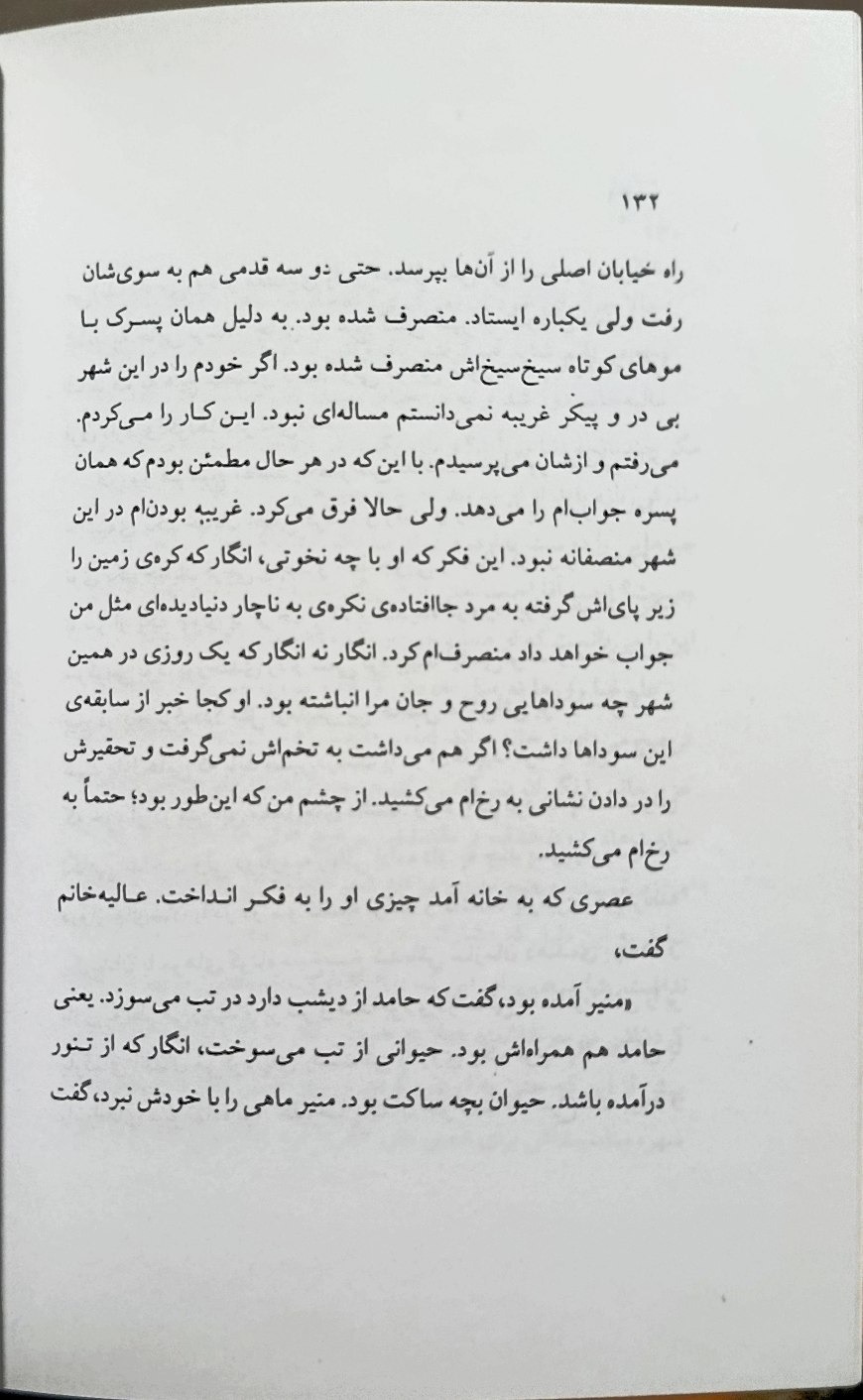 ۱۳۲

راه خیابان اصلی را از آن‌ها بپرسد. حتی دو سه قدمی هم به سوی‌شان رفت ولی یکباره ایستاد. منصرف شده بود. به دلیل همان پسرک با موهای کوتاه سیخ‌سیخ‌اش منصرف شده بود. اگر خودم را در این شهر بی در و پیکر غریبه نمی‌دانستم مساله‌ای نبود. این کار را می‌کردم. می‌رفتم و ازشان می‌پرسیدم. با این که در هر حال مطمئن بودم که همان پسره جواب‌ام را می‌دهد. ولی حالا فرق می‌کرد. غریبه بودن‌ام در این شهر منصفانه نبود. این فکر که او با چه نخوتی، انگار که کره‌ی زمین را زیر پای‌اش گرفته به مرد جاافتاده‌ی نکره‌ی به ناچار دنیادیده‌ای مثل من جواب خواهد داد منصرف‌ام کرد. انگار نه انگار که یک روزی در همین شهر چه سوداهایی روح و جان مرا انباشته بود. او کجا خبر از سابقه‌ی این سوداها داشت؟ اگر هم می‌داشت به تخم‌اش نمی‌گرفت و تحقیرش را در دادن نشانی به رخ‌ام می‌کشید. از چشم من که این‌طور بود؛ حتماً به رخ‌ام می‌کشید.

عصری که به خانه آمد چیزی او را به فکر انداخت. عالیه‌خانم گفت،

«منیر آمده بود، گفت که حامد از دیشب دارد در تب می‌سوزد. یعنی حامد هم همراه‌اش بود. حیوانی از تب می‌سوخت، انگار که از تنور درآمده باشد. حیوان بچه ساکت بود. منیر ماهی را با خودش نبرد، گفت